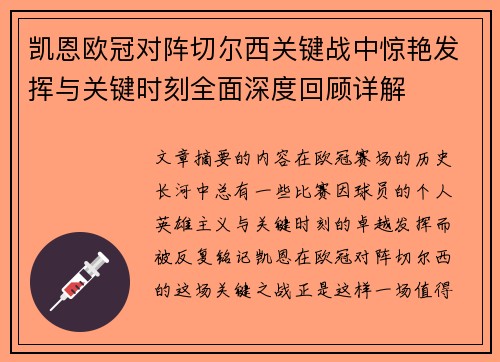 凯恩欧冠对阵切尔西关键战中惊艳发挥与关键时刻全面深度回顾详解

文章摘要的内容在欧冠赛场的历史长河中总有一些比赛因球员的个人英雄主义与关键时刻的卓越发挥而被反复铭记凯恩在欧冠对阵切尔西的这场关键之战正是这样一场值得